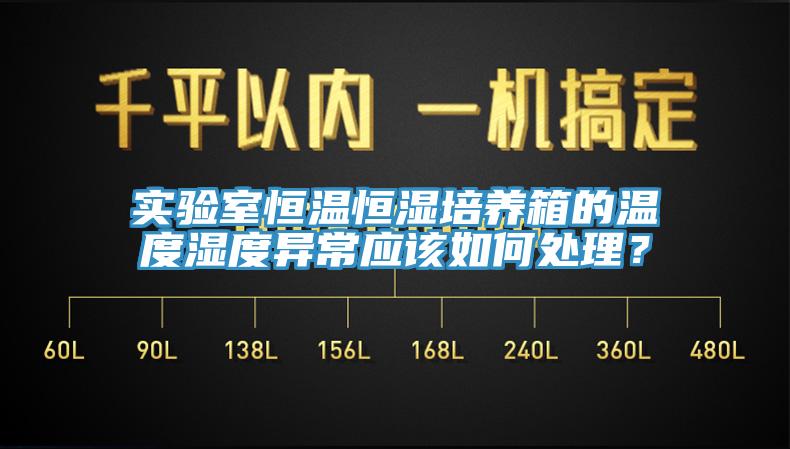 千平以内 一机搞定

实验室恒温恒湿培养箱的温度湿度异常应该如何处理？

60L 90L 138L 156L 168L 240L 360L 480L